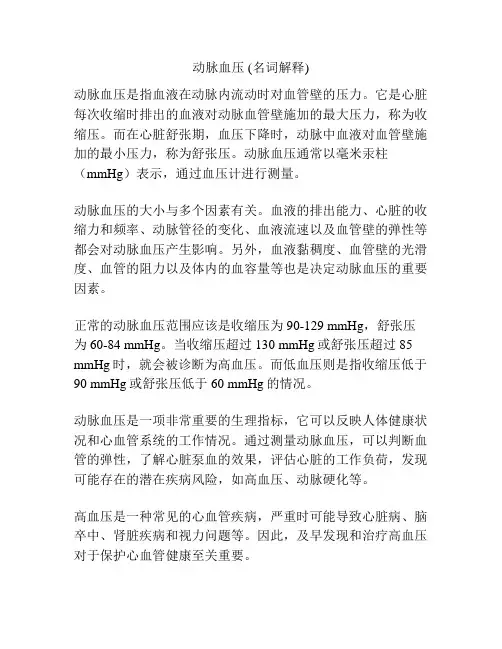 动脉血压 (名词解释)

动脉血压是指血液在动脉内流动时对血管壁的压力。它是心脏每次收缩时排出的血液对动脉血管壁施加的最大压力，称为收缩压。而在心脏舒张期，血压下降时，动脉中血液对血管壁施加的最小压力，称为舒张压。动脉血压通常以毫米汞柱（mmHg）表示，通过血压计进行测量。

动脉血压的大小与多个因素有关。血液的排出能力、心脏的收缩力和频率、动脉管径的变化、血液流速以及血管壁的弹性等都会对动脉血压产生影响。另外，血液黏稠度、血管壁的光滑度、血管的阻力以及体内的血容量等也是决定动脉血压的重要因素。

正常的动脉血压范围应该是收缩压为 90-129 mmHg，舒张压为 60-84 mmHg。当收缩压超过 130 mmHg 或舒张压超过 85 mmHg 时，就会被诊断为高血压。而低血压则是指收缩压低于 90 mmHg 或舒张压低于 60 mmHg 的情况。

动脉血压是一项非常重要的生理指标，它可以反映人体健康状况和心血管系统的工作情况。通过测量动脉血压，可以判断血管的弹性，了解心脏泵血的效果，评估心脏的工作负荷，发现可能存在的潜在疾病风险，如高血压、动脉硬化等。

高血压是一种常见的心血管疾病，严重时可能导致心脏病、脑卒中、肾脏疾病和视力问题等。因此，及早发现和治疗高血压对于保护心血管健康至关重要。